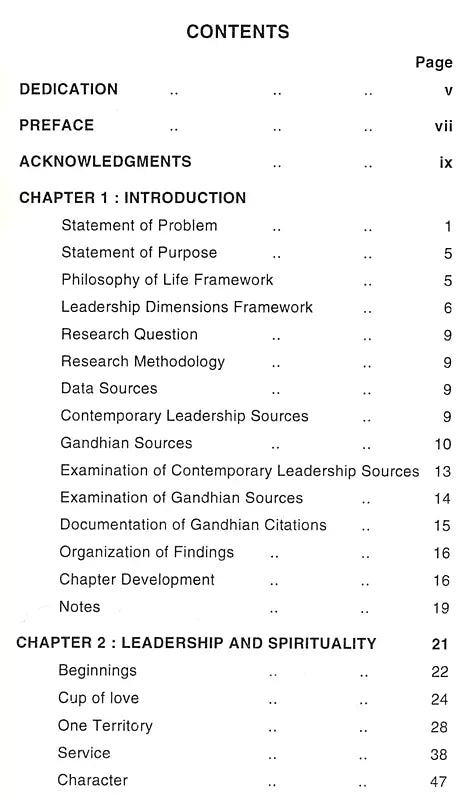 CONTENTS

Page

DEDICATION .. .. .. v

PREFACE .. .. .. vii

ACKNOWLEDGMENTS .. .. ix

CHAPTER 1 : INTRODUCTION

Statement of Problem .. .. 1

Statement of Purpose .. .. 5

Philosophy of Life Framework .. 5

Leadership Dimensions Framework .. 6

Research Question .. .. 9

Research Methodology .. .. 9

Data Sources .. .. 9

Contemporary Leadership Sources .. 9

Gandhian Sources .. .. 10

Examination of Contemporary Leadership Sources 13

Examination of Gandhian Sources .. 14

Documentation of Gandhian Citations .. 15

Organization of Findings .. .. 16

Chapter Development .. .. 16

Notes .. .. 19

CHAPTER 2 : LEADERSHIP AND SPIRITUALITY 21

Beginnings .. .. 22

Cup of love .. .. 24

One Territory .. .. 28

Service .. .. 38

Character .. .. 47